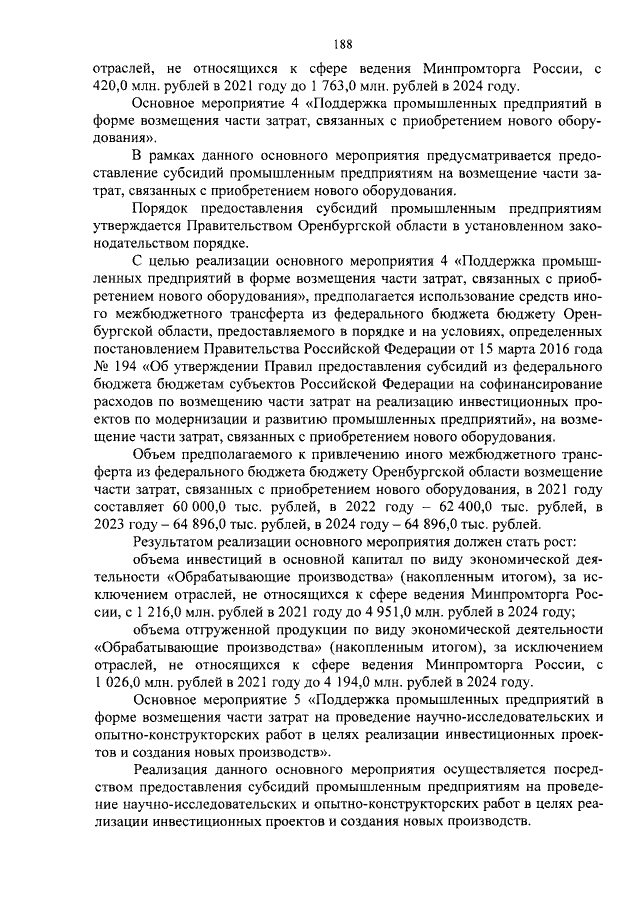 188

отраслей, не относящихся к сфере ведения Минпромторга России, с 420,0 млн. рублей в 2021 году до 1 763,0 млн. рублей в 2024 году.

Основное мероприятие 4 «Поддержка промышленных предприятий в форме возмещения части затрат, связанных с приобретением нового оборудования».

В рамках данного основного мероприятия предусматривается предоставление субсидий промышленным предприятиям на возмещение части затрат, связанных с приобретением нового оборудования.

Порядок предоставления субсидий промышленным предприятиям утверждается Правительством Оренбургской области в установленном законодательством порядке.

С целью реализации основного мероприятия 4 «Поддержка промышленных предприятий в форме возмещения части затрат, связанных с приобретением нового оборудования», предполагается использование средств иного межбюджетного трансферта из федерального бюджета бюджету Оренбургской области, предоставляемого в порядке и на условиях, определенных постановлением Правительства Российской Федерации от 15 марта 2016 года № 194 «Об утверждении Правил предоставления субсидий из федерального бюджета бюджетам субъектов Российской Федерации на софинансирование расходов по возмещению части затрат на реализацию инвестиционных проектов по модернизации и развитию промышленных предприятий», на возмещение части затрат, связанных с приобретением нового оборудования.

Объем предполагаемого к привлечению иного межбюджетного трансферта из федерального бюджета бюджету Оренбургской области возмещение части затрат, связанных с приобретением нового оборудования, в 2021 году составляет 60 000,0 тыс. рублей, в 2022 году – 62 400,0 тыс. рублей, в 2023 году – 64 896,0 тыс. рублей, в 2024 году – 64 896,0 тыс. рублей.

Результатом реализации основного мероприятия должен стать рост:

объема инвестиций в основной капитал по виду экономической деятельности «Обрабатывающие производства» (накопленным итогом), за исключением отраслей, не относящихся к сфере ведения Минпромторга России, с 1 216,0 млн. рублей в 2021 году до 4 951,0 млн. рублей в 2024 году;

объема отгруженной продукции по виду экономической деятельности «Обрабатывающие производства» (накопленным итогом), за исключением отраслей, не относящихся к сфере ведения Минпромторга России, с 1 026,0 млн. рублей в 2021 году до 4 194,0 млн. рублей в 2024 году.

Основное мероприятие 5 «Поддержка промышленных предприятий в форме возмещения части затрат на проведение научно-исследовательских и опытно-конструкторских работ в целях реализации инвестиционных проектов и создания новых производств».

Реализация данного основного мероприятия осуществляется посредством предоставления субсидий промышленным предприятиям на проведение научно-исследовательских и опытно-конструкторских работ в целях реализации инвестиционных проектов и создания новых производств.